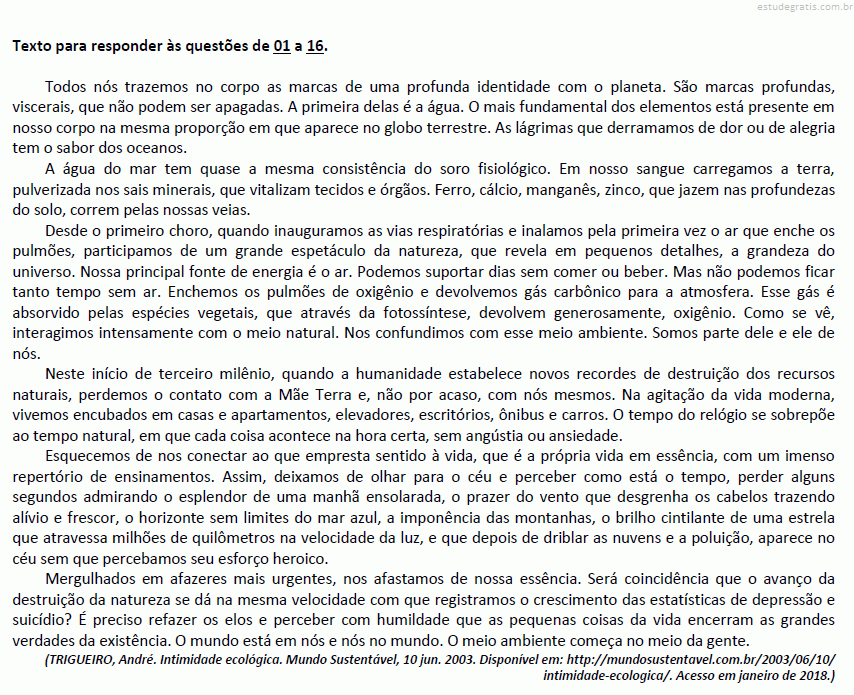 estudegratis.com.br

Texto para responder às questões de 01 a 16.

Todos nós trazemos no corpo as marcas de uma profunda identidade com o planeta. São marcas profundas, viscerais, que não podem ser apagadas. A primeira delas é a água. O mais fundamental dos elementos está presente em nosso corpo na mesma proporção em que aparece no globo terrestre. As lágrimas que derramamos de dor ou de alegria tem o sabor dos oceanos.

A água do mar tem quase a mesma consistência do soro fisiológico. Em nosso sangue carregamos a terra, pulverizada nos sais minerais, que vitalizam tecidos e órgãos. Ferro, cálcio, manganês, zinco, que jazem nas profundezas do solo, correm pelas nossas veias.

Desde o primeiro choro, quando inauguramos as vias respiratórias e inalamos pela primeira vez o ar que enche os pulmões, participamos de um grande espetáculo da natureza, que revela em pequenos detalhes, a grandeza do universo. Nossa principal fonte de energia é o ar. Podemos suportar dias sem comer ou beber. Mas não podemos ficar tanto tempo sem ar. Enchemos os pulmões de oxigênio e devolvemos gás carbônico para a atmosfera. Esse gás é absorvido pelas espécies vegetais, que através da fotossíntese, devolvem generosamente, oxigênio. Como se vê, interagimos intensamente com o meio natural. Nos confundimos com esse meio ambiente. Somos parte dele e ele de nós.

Neste início de terceiro milênio, quando a humanidade estabelece novos recordes de destruição dos recursos naturais, perdemos o contato com a Mãe Terra e, não por acaso, com nós mesmos. Na agitação da vida moderna, vivemos encubados em casas e apartamentos, elevadores, escritórios, ônibus e carros. O tempo do relógio se sobrepõe ao tempo natural, em que cada coisa acontece na hora certa, sem angústia ou ansiedade.

Esquecemos de nos conectar ao que empresta sentido à vida, que é a própria vida em essência, com um imenso repertório de ensinamentos. Assim, deixamos de olhar para o céu e perceber como está o tempo, perder alguns segundos admirando o esplendor de uma manhã ensolarada, o prazer do vento que desgrenha os cabelos trazendo alívio e frescor, o horizonte sem limites do mar azul, a imponência das montanhas, o brilho cintilante de uma estrela que atravessa milhões de quilômetros na velocidade da luz, e que depois de driblar as nuvens e a poluição, aparece no céu sem que percebamos seu esforço heroico.

Mergulhados em afazeres mais urgentes, nos afastamos de nossa essência. Será coincidência que o avanço da destruição da natureza se dá na mesma velocidade com que registramos o crescimento das estatísticas de depressão e suicídio? É preciso refazer os elos e perceber com humildade que as pequenas coisas da vida encerram as grandes verdades da existência. O mundo está em nós e nós no mundo. O meio ambiente começa no meio da gente.

(TRIGUEIRO, André. Intimidade ecológica. Mundo Sustentável, 10 jun. 2003. Disponível em: http://mundosustentavel.com.br/2003/06/10/intimidade-ecologica/. Acesso em janeiro de 2018.)